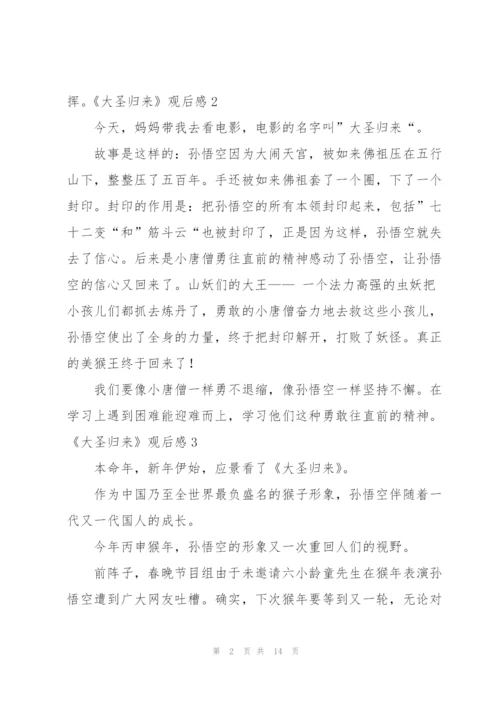 挥。《大圣归来》观后感 2

今天，妈妈带我去看电影，电影的名字叫”大圣归来“。

故事是这样的：孙悟空因为大闹天宫，被如来佛祖压在五行山下，整整压了五百年。手还被如来佛祖套了一个圈，下了一个封印。封印的作用是：把孙悟空的所有本领封印起来，包括”七十二变“和”筋斗云“也被封印了，正是因为这样，孙悟空就失去了信心。后来是小唐僧勇往直前的精神感动了孙悟空，让孙悟空的信心又回来了。山妖们的大王—— 一个法力高强的虫妖把小孩儿们都抓去炼丹了，勇敢的小唐僧奋力地去救这些小孩儿，孙悟空使出了全身的力量，终于把封印解开，打败了妖怪。真正的美猴王终于回来了！

我们要像小唐僧一样勇不退缩，像孙悟空一样坚持不懈。在学习上遇到困难能迎难而上，学习他们这种勇敢往直前的精神。

《大圣归来》观后感 3

本命年，新年伊始，应景看了《大圣归来》。

作为中国乃至全世界最负盛名的猴子形象，孙悟空伴随着一代又一代国人的成长。

今年丙申猴年，孙悟空的形象又一次重回人们的视野。

前阵子，春晚节目组由于未邀请六小龄童先生在猴年表演孙悟空遭到广大网友吐槽。确实，下次猴年要等到又一轮，无论对

第 2 页 共 14 页